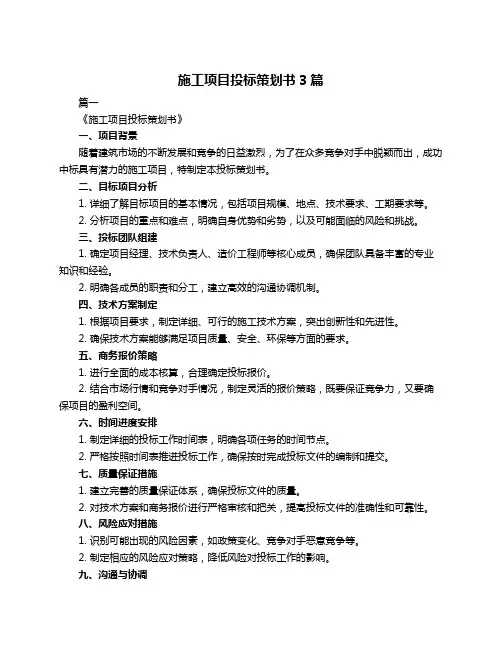 施工项目投标策划书 3 篇

篇一

《施工项目投标策划书》

一、项目背景

随着建筑市场的不断发展和竞争的日益激烈，为了在众多竞争对手中脱颖而出，成功中标具有潜力的施工项目，特制定本投标策划书。

二、目标项目分析

1. 详细了解目标项目的基本情况，包括项目规模、地点、技术要求、工期要求等。

2. 分析项目的重点和难点，明确自身优势和劣势，以及可能面临的风险和挑战。

三、投标团队组建

1. 确定项目经理、技术负责人、造价工程师等核心成员，确保团队具备丰富的专业知识和经验。

2. 明确各成员的职责和分工，建立高效的沟通协调机制。

四、技术方案制定

1. 根据项目要求，制定详细、可行的施工技术方案，突出创新性和先进性。

2. 确保技术方案能够满足项目质量、安全、环保等方面的要求。

五、商务报价策略

1. 进行全面的成本核算，合理确定投标报价。

2. 结合市场行情和竞争对手情况，制定灵活的报价策略，既要保证竞争力，又要确保项目的盈利空间。

六、时间进度安排

1. 制定详细的投标工作时间表，明确各项任务的时间节点。

2. 严格按照时间表推进投标工作，确保按时完成投标文件的编制和提交。

七、质量保证措施

1. 建立完善的质量保证体系，确保投标文件的质量。

2. 对技术方案和商务报价进行严格审核和把关，提高投标文件的准确性和可靠性。

八、风险应对措施

1. 识别可能出现的风险因素，如政策变化、竞争对手恶意竞争等。

2. 制定相应的风险应对策略，降低风险对投标工作的影响。

九、沟通与协调